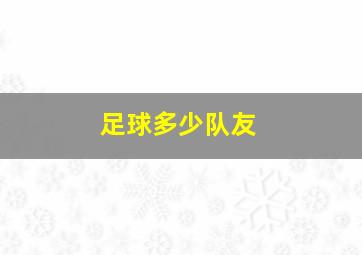 足球多少队友